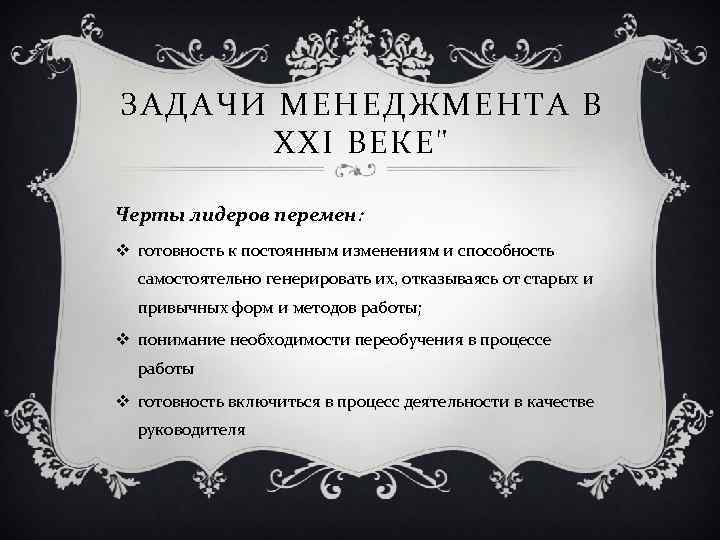 ЗАДАЧИ МЕНЕДЖМЕНТА В XXI ВЕКЕ"

Черты лидеров перемен:

❖ готовность к постоянным изменениям и способность самостоятельно генерировать их, отказываясь от старых и привычных форм и методов работы;

❖ понимание необходимости переобучения в процессе работы

❖ готовность включиться в процесс деятельности в качестве руководителя